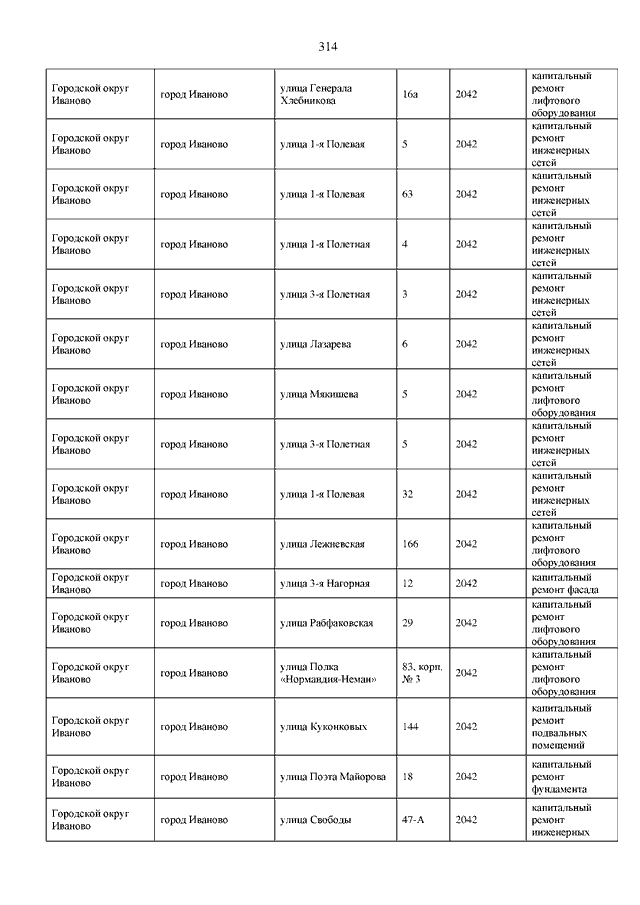 314

| | | | | | |
|---|---|---|---|---|---|
| Городской округ Иваново | город Иваново | улица Генерала Хлебникова | 16а | 2042 | капитальный ремонт лифтового оборудования |
| Городской округ Иваново | город Иваново | улица 1-я Полевая | 5 | 2042 | капитальный ремонт инженерных сетей |
| Городской округ Иваново | город Иваново | улица 1-я Полевая | 63 | 2042 | капитальный ремонт инженерных сетей |
| Городской округ Иваново | город Иваново | улица 1-я Полетная | 4 | 2042 | капитальный ремонт инженерных сетей |
| Городской округ Иваново | город Иваново | улица 3-я Полетная | 3 | 2042 | капитальный ремонт инженерных сетей |
| Городской округ Иваново | город Иваново | улица Лазарева | 6 | 2042 | капитальный ремонт инженерных сетей |
| Городской округ Иваново | город Иваново | улица Мякишева | 5 | 2042 | капитальный ремонт лифтового оборудования |
| Городской округ Иваново | город Иваново | улица 3-я Полетная | 5 | 2042 | капитальный ремонт инженерных сетей |
| Городской округ Иваново | город Иваново | улица 1-я Полевая | 32 | 2042 | капитальный ремонт инженерных сетей |
| Городской округ Иваново | город Иваново | улица Лежневская | 166 | 2042 | капитальный ремонт лифтового оборудования |
| Городской округ Иваново | город Иваново | улица 3-я Нагорная | 12 | 2042 | капитальный ремонт фасада |
| Городской округ Иваново | город Иваново | улица Рабфаковская | 29 | 2042 | капитальный ремонт лифтового оборудования |
| Городской округ Иваново | город Иваново | улица Полка «Нормандия-Неман» | 83, корп. № 3 | 2042 | капитальный ремонт лифтового оборудования |
| Городской округ Иваново | город Иваново | улица Куконковых | 144 | 2042 | капитальный ремонт подвальных помещений |
| Городской округ Иваново | город Иваново | улица Поэта Майорова | 18 | 2042 | капитальный ремонт фундамента |
| Городской округ Иваново | город Иваново | улица Свободы | 47-А | 2042 | капитальный ремонт инженерных |